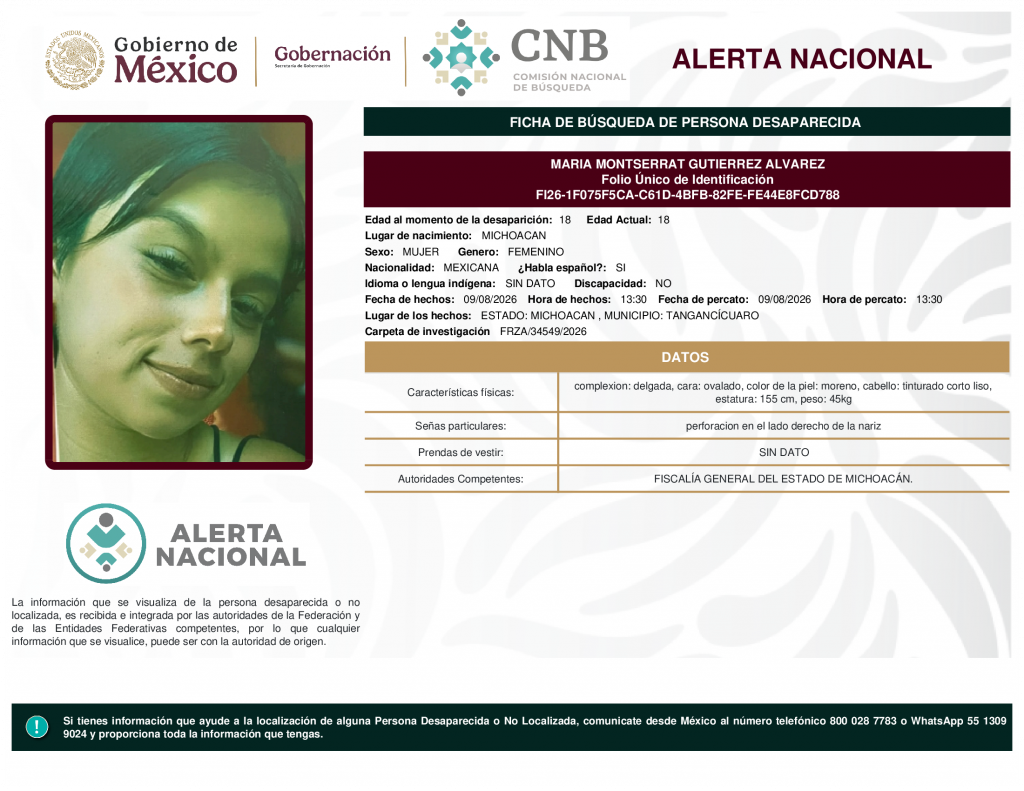 Gobierno de México

Gobernación
Secretaría de Gobernación

CNB
COMISIÓN NACIONAL DE BÚSQUEDA

ALERTA NACIONAL

FICHA DE BÚSQUEDA DE PERSONA DESAPARECIDA

MARIA MONTSERRAT GUTIERREZ ALVAREZ
Folio Único de Identificación
FI26-1F075F5CA-C61D-4BFB-82FE-FE44E8FCD788

Edad al momento de la desaparición: 18 Edad Actual: 18
Lugar de nacimiento: MICHOACAN
Sexo: MUJER Genero: FEMENINO
Nacionalidad: MEXICANA ¿Habla español?: SI
Idioma o lengua indígena: SIN DATO Discapacidad: NO
Fecha de hechos: 09/08/2026 Hora de hechos: 13:30 Fecha de percato: 09/08/2026 Hora de percato: 13:30
Lugar de los hechos: ESTADO: MICHOACAN , MUNICIPIO: TANGANCÍCUARO
Carpeta de investigación FRZA/34549/2026

DATOS

| Características físicas: | complexion: delgada, cara: ovalado, color de la piel: moreno, cabello: tinturado corto liso, estatura: 155 cm, peso: 45kg |
|---|---|
| Señas particulares: | perforacion en el lado derecho de la nariz |
| Prendas de vestir: | SIN DATO |
| Autoridades Competentes: | FISCALÍA GENERAL DEL ESTADO DE MICHOACÁN. |

ALERTA NACIONAL

La información que se visualiza de la persona desaparecida o no localizada, es recibida e integrada por las autoridades de la Federación y de las Entidades Federativas competentes, por lo que cualquier información que se visualice, puede ser con la autoridad de origen.

Si tienes información que ayude a la localización de alguna Persona Desaparecida o No Localizada, comunicate desde México al número telefónico 800 028 7783 o WhatsApp 55 1309 9024 y proporciona toda la información que tengas.